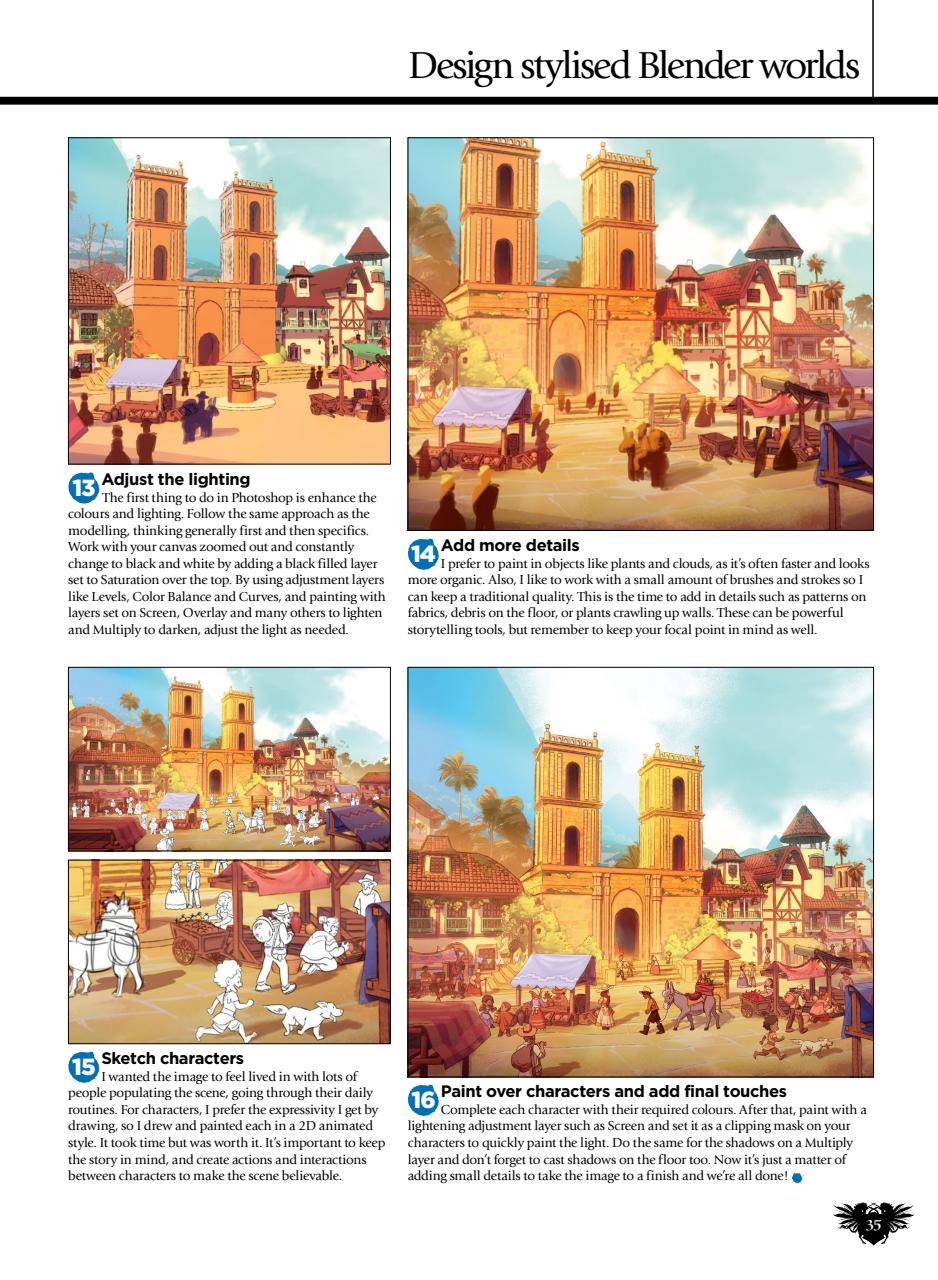 Design stylised Blender worlds

13 Adjust the lighting
The first thing to do in Photoshop is enhance the colours and lighting. Follow the same approach as the modelling, thinking generally first and then specifics. Work with your canvas zoomed out and constantly change to black and white by adding a black filled layer set to Saturation over the top. By using adjustment layers like Levels, Color Balance and Curves, and painting with layers set on Screen, Overlay and many others to lighten and Multiply to darken, adjust the light as needed.

14 Add more details
I prefer to paint in objects like plants and clouds, as it's often faster and looks more organic. Also, I like to work with a small amount of brushes and strokes so I can keep a traditional quality. This is the time to add in details such as patterns on fabrics, debris on the floor, or plants crawling up walls. These can be powerful storytelling tools, but remember to keep your focal point in mind as well.

15 Sketch characters
I wanted the image to feel lived in with lots of people populating the scene, going through their daily routines. For characters, I prefer the expressivity I get by drawing, so I drew and painted each in a 2D animated style. It took time but was worth it. It's important to keep the story in mind, and create actions and interactions between characters to make the scene believable.

16 Paint over characters and add final touches
Complete each character with their required colours. After that, paint with a lightening adjustment layer such as Screen and set it as a clipping mask on your characters to quickly paint the light. Do the same for the shadows on a Multiply layer and don't forget to cast shadows on the floor too. Now it's just a matter of adding small details to take the image to a finish and we're all done!

35